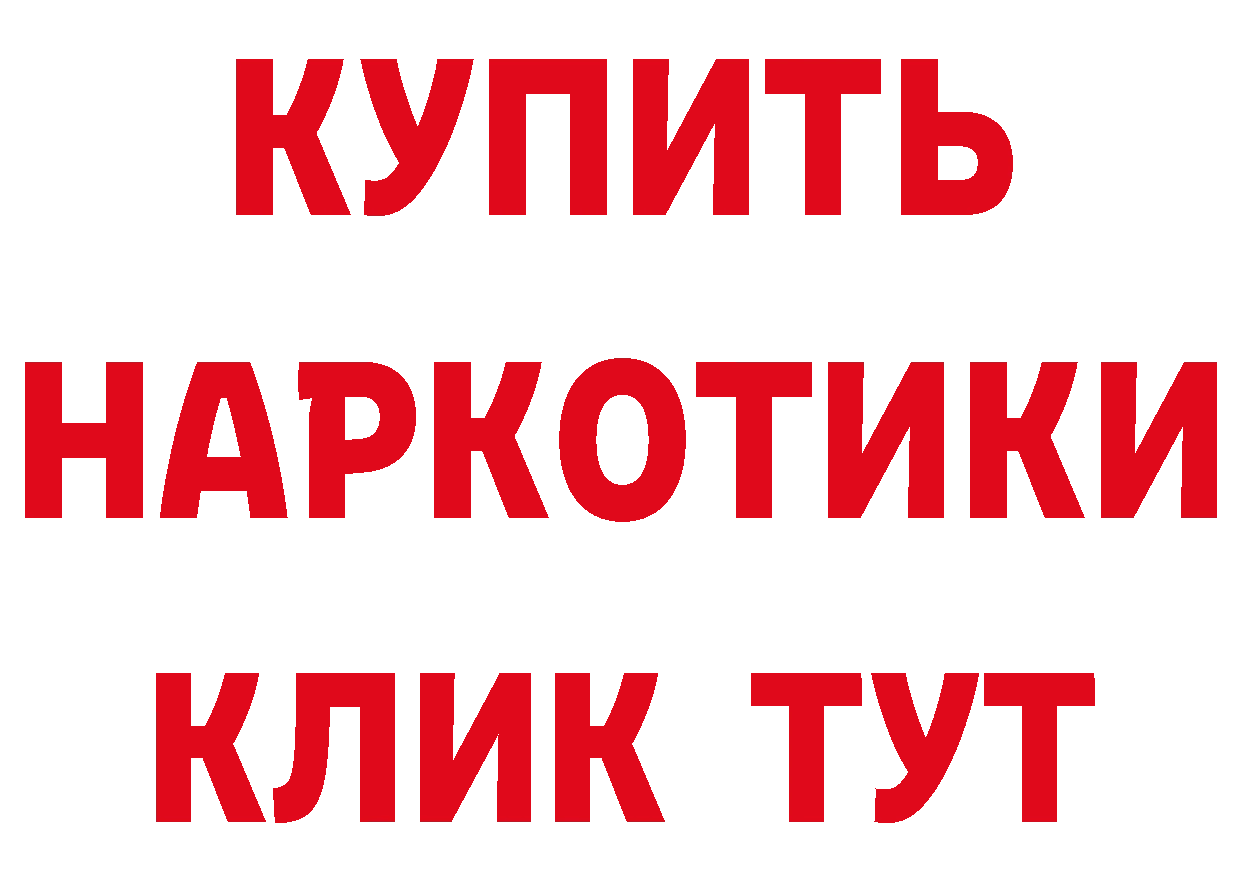 КУПИТЬ
НАРКОТИКИ
КЛИК ТУТ